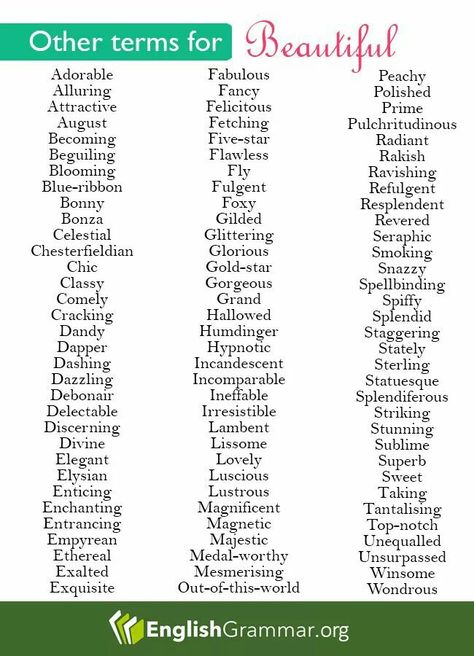 Other terms for Beautiful

Adorable
Alluring
Attractive
August
Becoming
Beguiling
Blooming
Blue-ribbon
Bonny
Bonza
Celestial
Chesterfieldian
Chic
Classy
Comely
Cracking
Dandy
Dapper
Dashing
Dazzling
Debonair
Delectable
Discerning
Divine
Elegant
Elysian
Enticing
Enchanting
Entrancing
Empyrean
Ethereal
Exalted
Exquisite

Fabulous
Fancy
Felicitous
Fetching
Five-star
Flawless
Fly
Fulgent
Foxy
Gilded
Glittering
Glorious
Gold-star
Gorgeous
Grand
Hallowed
Humdinger
Hypnotic
Incandescent
Incomparable
Ineffable
Irresistible
Lambent
Lissome
Lovely
Luscious
Lustrous
Magnificent
Magnetic
Majestic
Medal-worthy
Mesmerising
Out-of-this-world

Peachy
Polished
Prime
Pulchritudinous
Radiant
Rakish
Ravishing
Refulgent
Resplendent
Revered
Seraphic
Smoking
Snazzy
Spellbinding
Spiffy
Splendid
Staggering
Stately
Sterling
Statuesque
Splendiferous
Striking
Stunning
Sublime
Superb
Sweet
Taking
Tantalising
Top-notch
Unequalled
Unsurpassed
Winsome
Wondrous

EnglishGrammar.org